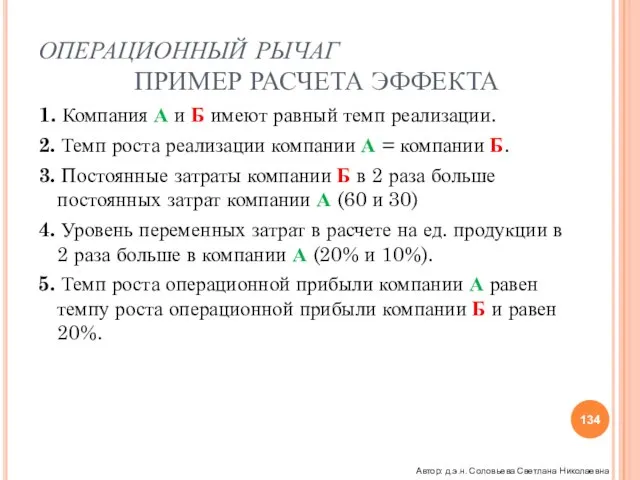 ОПЕРАЦИОННЫЙ РЫЧАГ
ПРИМЕР РАСЧЕТА ЭФФЕКТА

1. Компания А и Б имеют равный темп реализации.

2. Темп роста реализации компании А = компании Б.

3. Постоянные затраты компании Б в 2 раза больше постоянных затрат компании А (60 и 30)

4. Уровень переменных затрат в расчете на ед. продукции в 2 раза больше в компании А (20% и 10%).

5. Темп роста операционной прибыли компании А равен темпу роста операционной прибыли компании Б и равен 20%.

134

Автор: д.э.н. Соловьева Светлана Николаевна